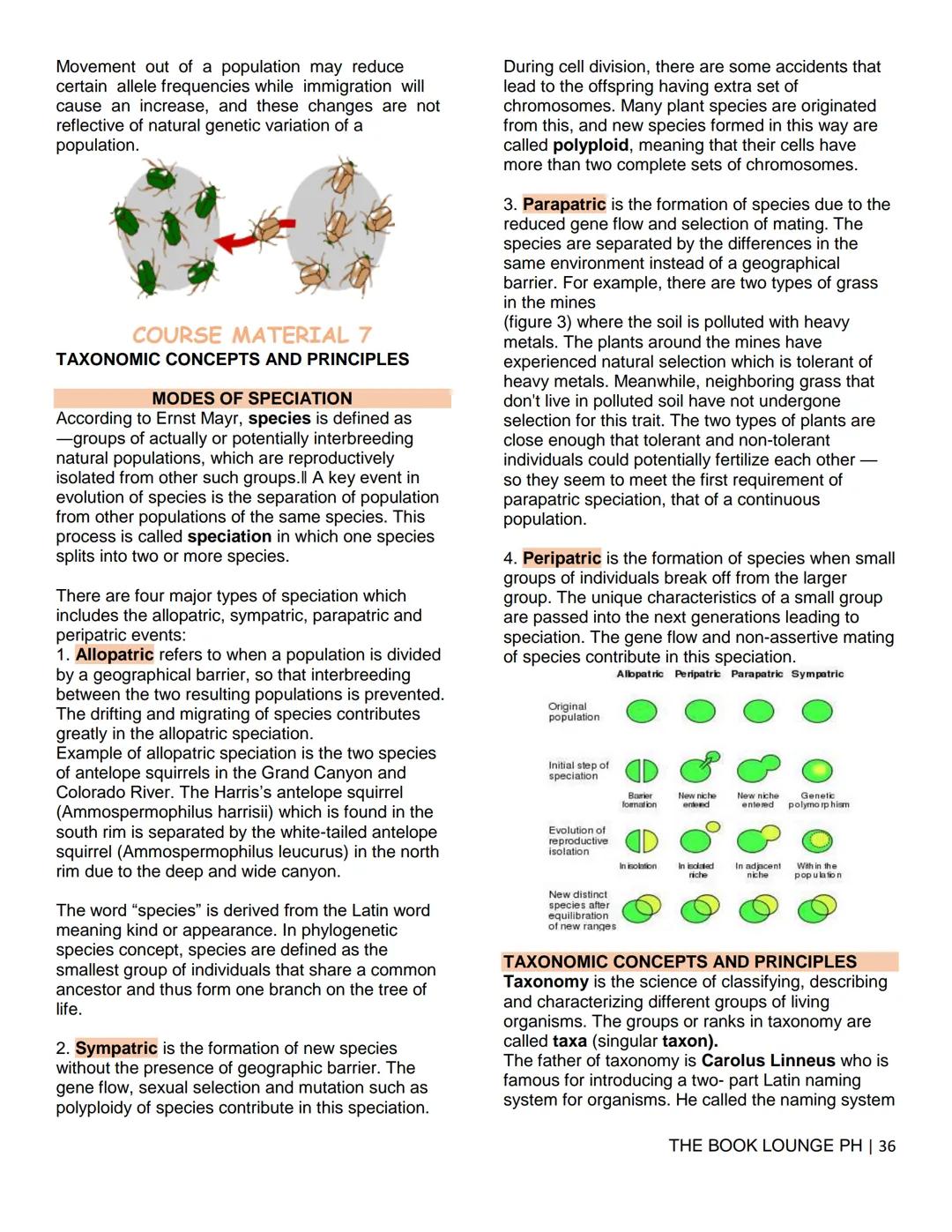 Movement out of a population may reduce certain allele frequencies while immigration will cause an increase, and these changes are not reflective of natural genetic variation of a population.

COURSE MATERIAL 7
TAXONOMIC CONCEPTS AND PRINCIPLES

MODES OF SPECIATION
According to Ernst Mayr, species is defined as —groups of actually or potentially interbreeding natural populations, which are reproductively isolated from other such groups.‖ A key event in evolution of species is the separation of population from other populations of the same species. This process is called speciation in which one species splits into two or more species.

There are four major types of speciation which includes the allopatric, sympatric, parapatric and peripatric events:
1. Allopatric refers to when a population is divided by a geographical barrier, so that interbreeding between the two resulting populations is prevented. The drifting and migrating of species contributes greatly in the allopatric speciation.
Example of allopatric speciation is the two species of antelope squirrels in the Grand Canyon and Colorado River. The Harris's antelope squirrel (Ammospermophilus harrisii) which is found in the south rim is separated by the white-tailed antelope squirrel (Ammospermophilus leucurus) in the north rim due to the deep and wide canyon.

The word "species" is derived from the Latin word meaning kind or appearance. In phylogenetic species concept, species are defined as the smallest group of individuals that share a common ancestor and thus form one branch on the tree of life.

2. Sympatric is the formation of new species without the presence of geographic barrier. The gene flow, sexual selection and mutation such as polyploidy of species contribute in this speciation.

During cell division, there are some accidents that lead to the offspring having extra set of chromosomes. Many plant species are originated from this, and new species formed in this way are called polyploid, meaning that their cells have more than two complete sets of chromosomes.

3. Parapatric is the formation of species due to the reduced gene flow and selection of mating. The species are separated by the differences in the same environment instead of a geographical barrier. For example, there are two types of grass in the mines
(figure 3) where the soil is polluted with heavy metals. The plants around the mines have experienced natural selection which is tolerant of heavy metals. Meanwhile, neighboring grass that don't live in polluted soil have not undergone selection for this trait. The two types of plants are close enough that tolerant and non-tolerant individuals could potentially fertilize each other — so they seem to meet the first requirement of parapatric speciation, that of a continuous population.

4. Peripatric is the formation of species when small groups of individuals break off from the larger group. The unique characteristics of a small group are passed into the next generations leading to speciation. The gene flow and non-assertive mating of species contribute in this speciation.

Allopatric Peripatric Parapatric Sympatric
Original population
Initial step of speciation
Barrier formation
New niche entered
New niche entered
Genetic polymorphism
Evolution of reproductive isolation
In isolation
In isolated niche
In adjacent niche
Within the population
New distinct species after equilibration of new ranges

TAXONOMIC CONCEPTS AND PRINCIPLES
Taxonomy is the science of classifying, describing and characterizing different groups of living organisms. The groups or ranks in taxonomy are called taxa (singular taxon).
The father of taxonomy is Carolus Linneus who is famous for introducing a two- part Latin naming system for organisms. He called the naming system

THE BOOK LOUNGE PH | 36